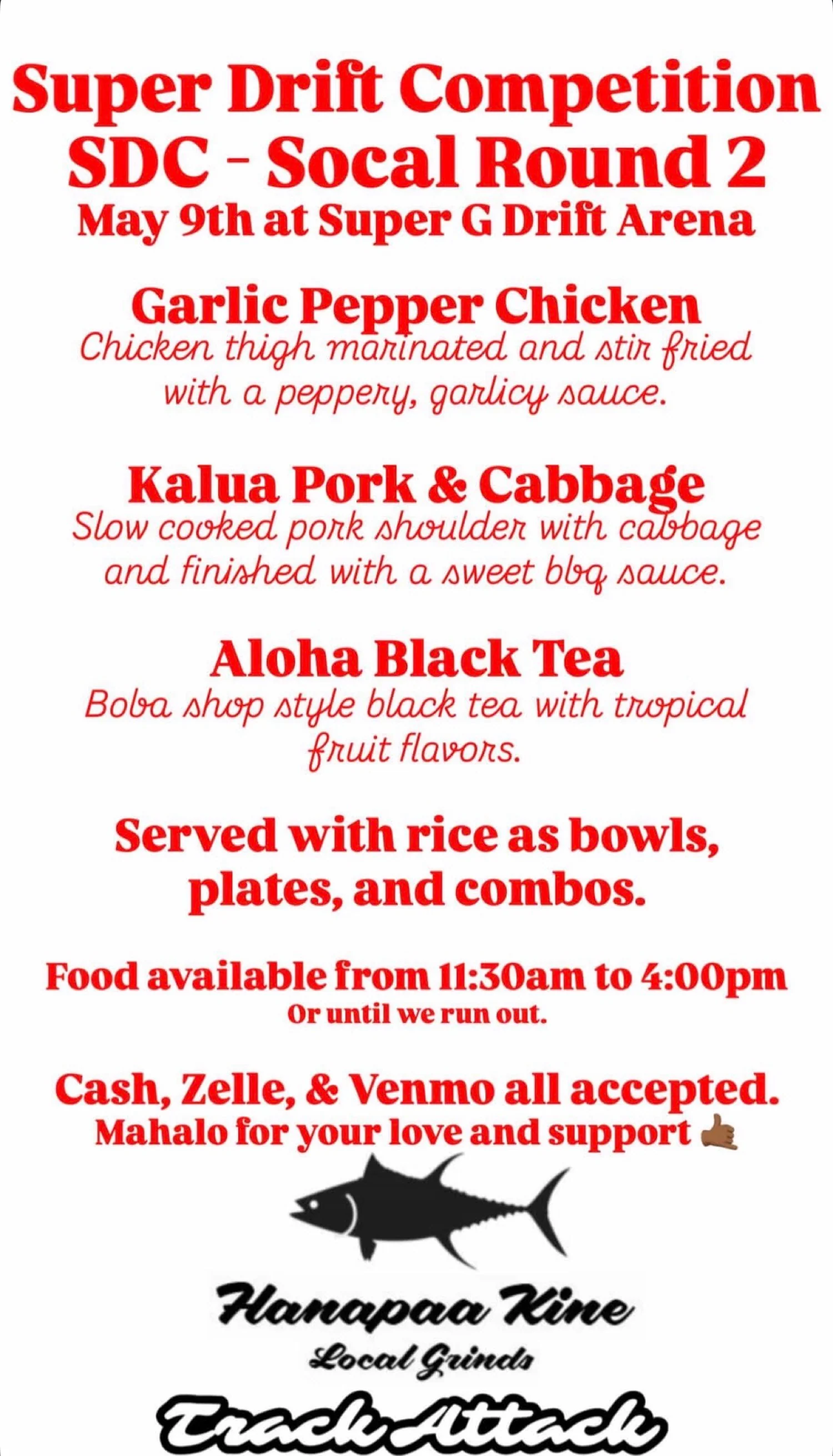 Super Drift Competition
SDC - Socal Round 2
May 9th at Super G Drift Arena

Garlic Pepper Chicken
Chicken thigh marinated and stir fried with a peppery, garlicy sauce.

Kalua Pork & Cabbage
Slow cooked pork shoulder with cabbage and finished with a sweet bbq sauce.

Aloha Black Tea
Boba shop style black tea with tropical fruit flavors.

Served with rice as bowls, plates, and combos.

Food available from 11:30am to 4:00pm
Or until we run out.

Cash, Zelle, & Venmo all accepted.
Mahalo for your love and support 🤙🏾

Hanapaa Kine
Local Grinds

Track Attack